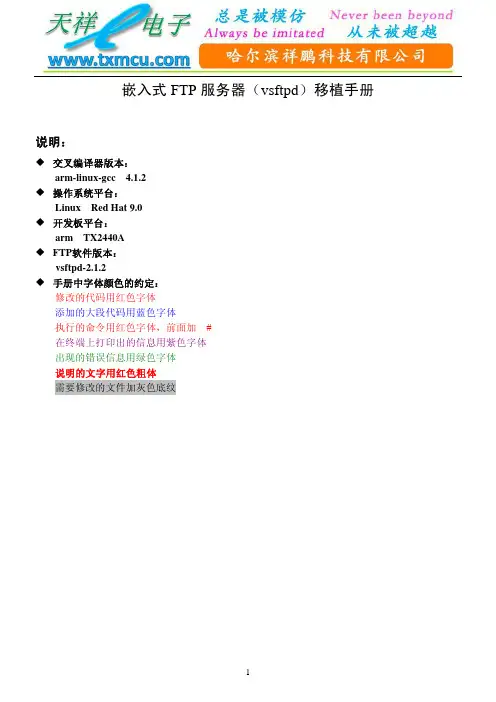 天祥电子
www.txmcu.com

总是被模仿 Never been beyond
Always be imitated 从未被超越

哈尔滨祥鹏科技有限公司

嵌入式FTP服务器（vsftpd）移植手册

说明：

◆ 交叉编译器版本：
arm-linux-gcc 4.1.2
◆ 操作系统平台：
Linux Red Hat 9.0
◆ 开发板平台：
arm TX2440A
◆ FTP软件版本：
vsftpd-2.1.2
◆ 手册中字体颜色的约定：
修改的代码用红色字体
添加的大段代码用蓝色字体
执行的命令用红色字体，前面加 #
在终端上打印出的信息用紫色字体
出现的错误信息用绿色字体
说明的文字用红色粗体
需要修改的文件加灰色底纹

1